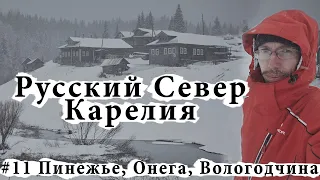 Русский Север
Карелия

#11 Пинежье, Онега, Вологодчина